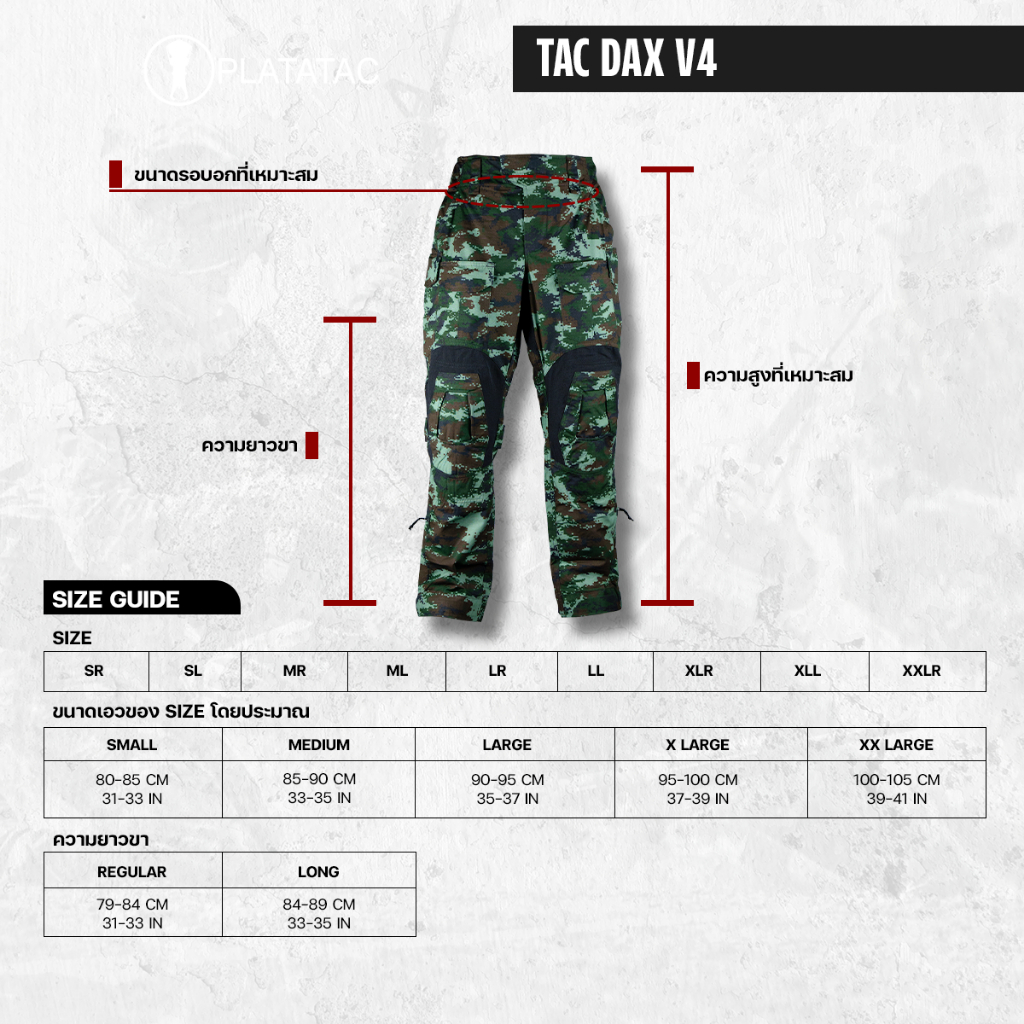 PLATATAC

TAC DAX V4

ขนาดรอบอกที่เหมาะสม

ความสูงที่เหมาะสม

ความยาวขา

SIZE GUIDE

SIZE

| SR | SL | MR | ML | LR | LL | XLR | XLL | XXLR |
|---|---|---|---|---|---|---|---|---|

ขนาดเอวของ SIZE โดยประมาณ

| SMALL | MEDIUM | LARGE | X LARGE | XX LARGE |
|---|---|---|---|---|
| 80-85 CM 31-33 IN | 85-90 CM 33-35 IN | 90-95 CM 35-37 IN | 95-100 CM 37-39 IN | 100-105 CM 39-41 IN |

ความยาวขา

| REGULAR | LONG |
|---|---|
| 79-84 CM 31-33 IN | 84-89 CM 33-35 IN |